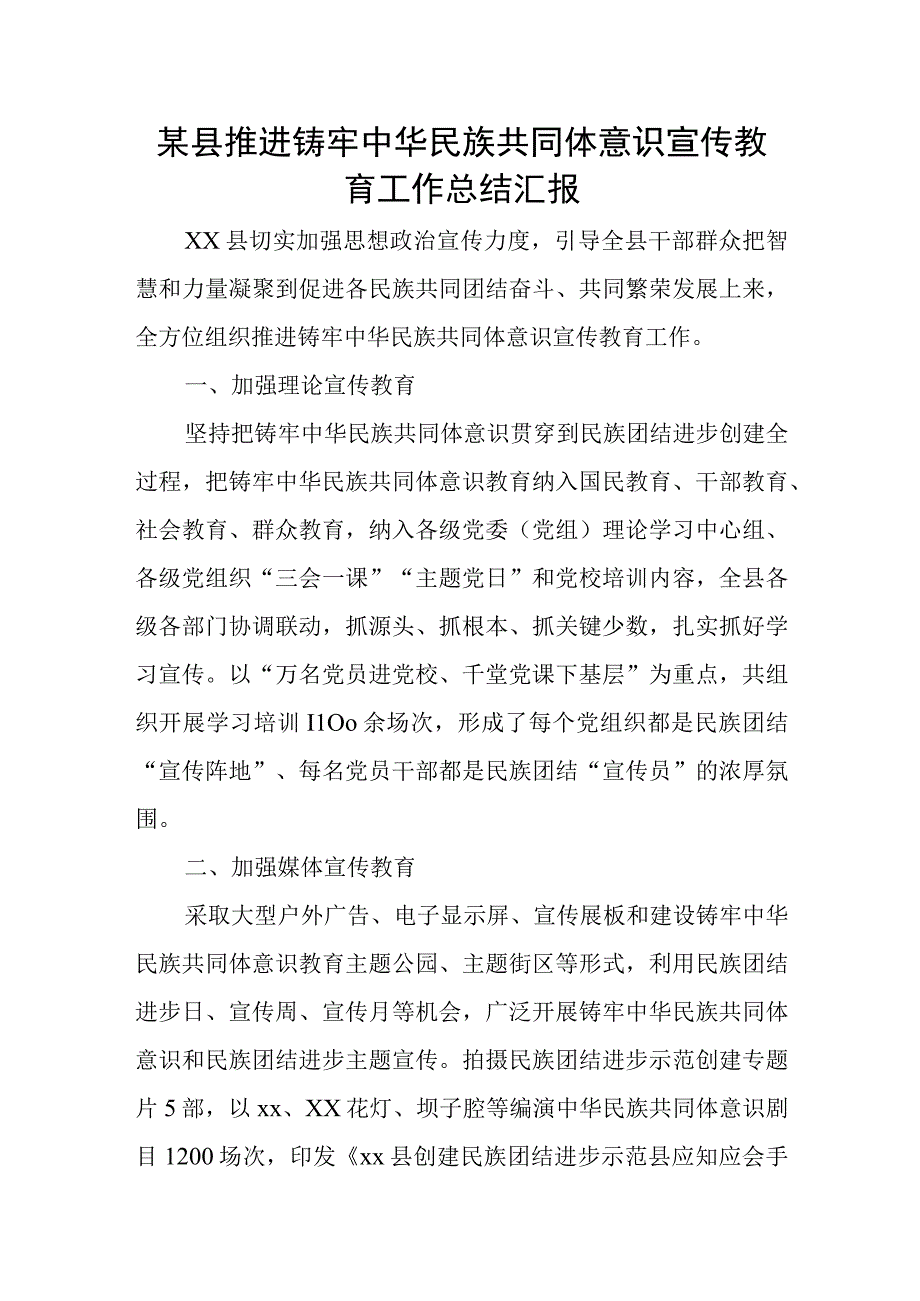 某县推进铸牢中华民族共同体意识宣传教育工作总结汇报

XX县切实加强思想政治宣传力度，引导全县干部群众把智慧和力量凝聚到促进各民族共同团结奋斗、共同繁荣发展上来，全方位组织推进铸牢中华民族共同体意识宣传教育工作。

一、加强理论宣传教育

坚持把铸牢中华民族共同体意识贯穿到民族团结进步创建全过程，把铸牢中华民族共同体意识教育纳入国民教育、干部教育、社会教育、群众教育，纳入各级党委（党组）理论学习中心组、各级党组织“三会一课”“主题党日”和党校培训内容，全县各级各部门协调联动，抓源头、抓根本、抓关键少数，扎实抓好学习宣传。以“万名党员进党校、千堂党课下基层”为重点，共组织开展学习培训I1Oo余场次，形成了每个党组织都是民族团结“宣传阵地”、每名党员干部都是民族团结“宣传员”的浓厚氛围。

二、加强媒体宣传教育

采取大型户外广告、电子显示屏、宣传展板和建设铸牢中华民族共同体意识教育主题公园、主题街区等形式，利用民族团结进步日、宣传周、宣传月等机会，广泛开展铸牢中华民族共同体意识和民族团结进步主题宣传。拍摄民族团结进步示范创建专题片5部，以xx、XX花灯、坝子腔等编演中华民族共同体意识剧目1200场次，印发《xx县创建民族团结进步示范县应知应会手